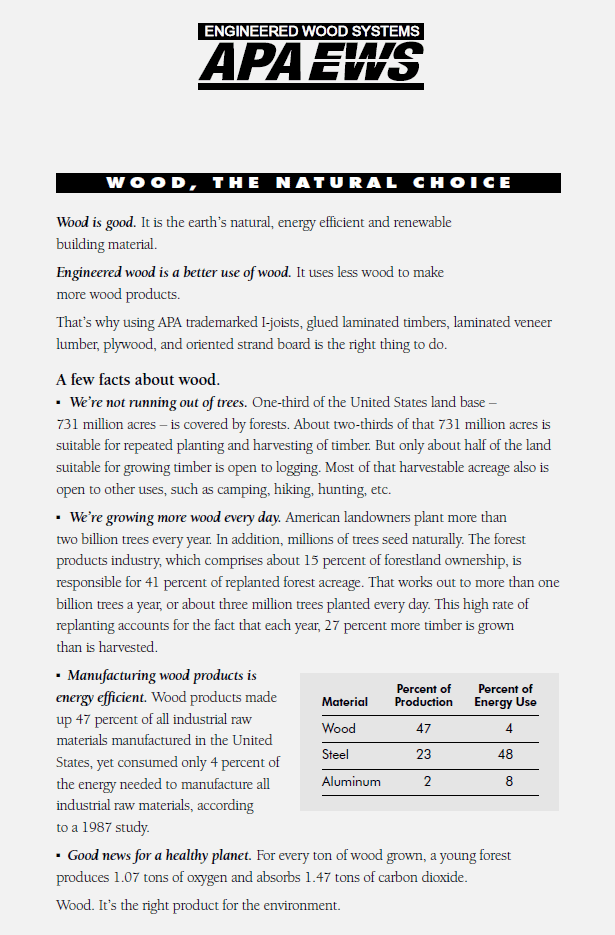 ENGINEERED WOOD SYSTEMS
APA EWS

WOOD, THE NATURAL CHOICE

Wood is good. It is the earth's natural, energy efficient and renewable building material.

Engineered wood is a better use of wood. It uses less wood to make more wood products.

That's why using APA trademarked I-joists, glued laminated timbers, laminated veneer lumber, plywood, and oriented strand board is the right thing to do.

A few facts about wood.

▪ We're not running out of trees. One-third of the United States land base – 731 million acres – is covered by forests. About two-thirds of that 731 million acres is suitable for repeated planting and harvesting of timber. But only about half of the land suitable for growing timber is open to logging. Most of that harvestable acreage also is open to other uses, such as camping, hiking, hunting, etc.

▪ We're growing more wood every day. American landowners plant more than two billion trees every year. In addition, millions of trees seed naturally. The forest products industry, which comprises about 15 percent of forestland ownership, is responsible for 41 percent of replanted forest acreage. That works out to more than one billion trees a year, or about three million trees planted every day. This high rate of replanting accounts for the fact that each year, 27 percent more timber is grown than is harvested.

▪ Manufacturing wood products is energy efficient. Wood products made up 47 percent of all industrial raw materials manufactured in the United States, yet consumed only 4 percent of the energy needed to manufacture all industrial raw materials, according to a 1987 study.

| Material | Percent of Production | Percent of Energy Use |
|---|---|---|
| Wood | 47 | 4 |
| Steel | 23 | 48 |
| Aluminum | 2 | 8 |

▪ Good news for a healthy planet. For every ton of wood grown, a young forest produces 1.07 tons of oxygen and absorbs 1.47 tons of carbon dioxide.

Wood. It's the right product for the environment.